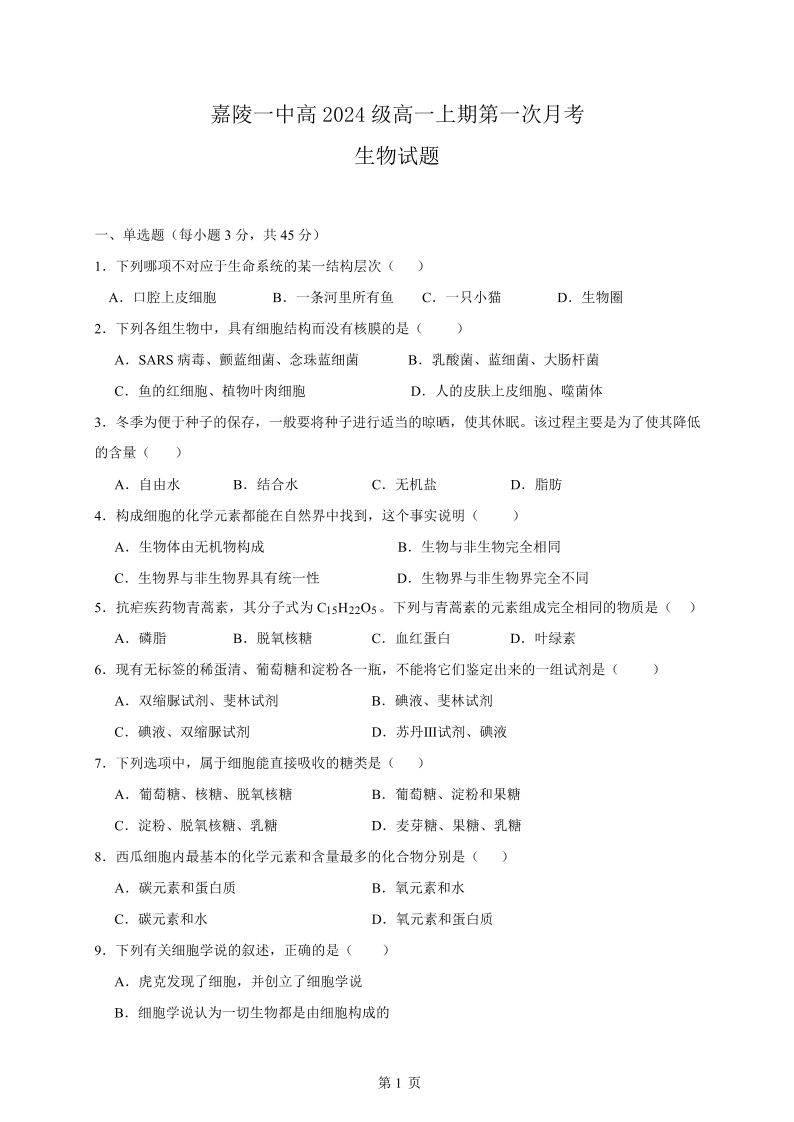 嘉陵一中高 2024 级高一上期第一次月考
生物试题

一、单选题（每小题 3 分，共 45 分）

1．下列哪项不对应于生命系统的某一结构层次（　　）

A．口腔上皮细胞　　B．一条河里所有鱼　　C．一只小猫　　D．生物圈

2．下列各组生物中，具有细胞结构而没有核膜的是（　　）

A．SARS 病毒、颤蓝细菌、念珠蓝细菌　　B．乳酸菌、蓝细菌、大肠杆菌

C．鱼的红细胞、植物叶肉细胞　　D．人的皮肤上皮细胞、噬菌体

3．冬季为便于种子的保存，一般要将种子进行适当的晾晒，使其休眠。该过程主要是为了使其降低的含量（　　）

A．自由水　　B．结合水　　C．无机盐　　D．脂肪

4．构成细胞的化学元素都能在自然界中找到，这个事实说明（　　）

A．生物体由无机物构成　　B．生物与非生物完全相同

C．生物界与非生物界具有统一性　　D．生物界与非生物界完全不同

5．抗疟疾药物青蒿素，其分子式为 $C_{15}H_{22}O_5$。下列与青蒿素的元素组成完全相同的物质是（　　）

A．磷脂　　B．脱氧核糖　　C．血红蛋白　　D．叶绿素

6．现有无标签的稀蛋清、葡萄糖和淀粉各一瓶，不能将它们鉴定出来的一组试剂是（　　）

A．双缩脲试剂、斐林试剂　　B．碘液、斐林试剂

C．碘液、双缩脲试剂　　D．苏丹Ⅲ试剂、碘液

7．下列选项中，属于细胞能直接吸收的糖类是（　　）

A．葡萄糖、核糖、脱氧核糖　　B．葡萄糖、淀粉和果糖

C．淀粉、脱氧核糖、乳糖　　D．麦芽糖、果糖、乳糖

8．西瓜细胞内最基本的化学元素和含量最多的化合物分别是（　　）

A．碳元素和蛋白质　　B．氧元素和水

C．碳元素和水　　D．氧元素和蛋白质

9．下列有关细胞学说的叙述，正确的是（　　）

A．虎克发现了细胞，并创立了细胞学说

B．细胞学说认为一切生物都是由细胞构成的

第 1 页